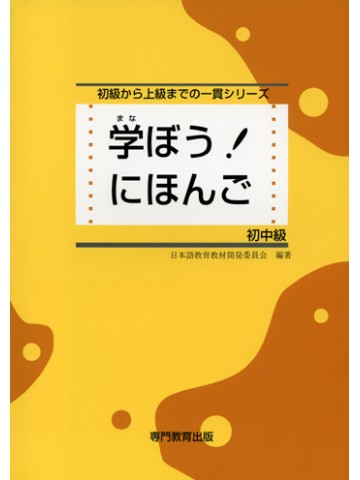 初級から上級までの一貫シリーズ

まな
学ぼう！
にほんご

初中級

日本語教育教材開発委員会　編著

専門教育出版